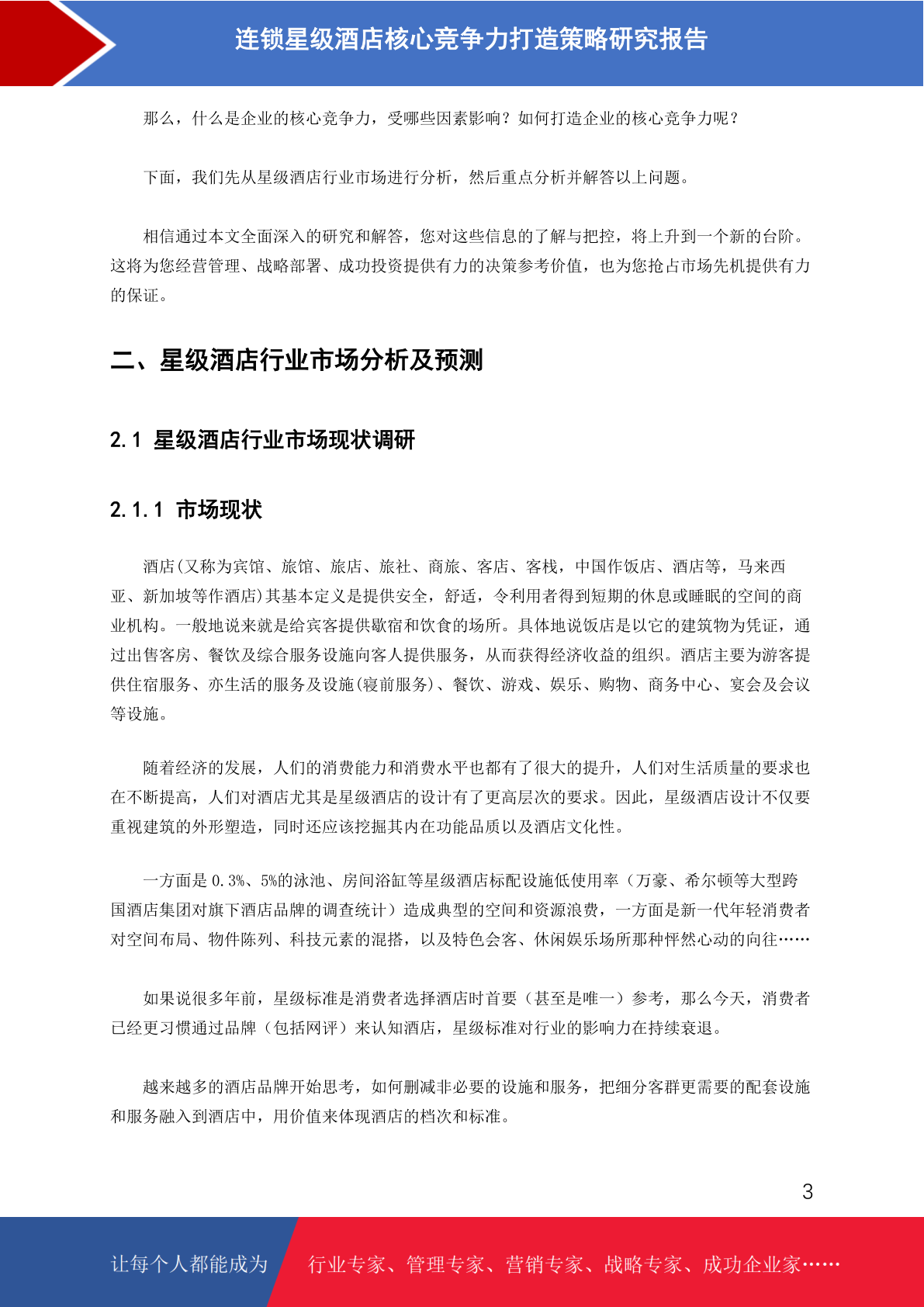 连锁星级酒店核心竞争力打造策略研究报告

那么，什么是企业的核心竞争力，受哪些因素影响？如何打造企业的核心竞争力呢？

下面，我们先从星级酒店行业市场进行分析，然后重点分析并解答以上问题。

相信通过本文全面深入的研究和解答，您对这些信息的了解与把控，将上升到一个新的台阶。这将为您经营管理、战略部署、成功投资提供有力的决策参考价值，也为您抢占市场先机提供有力的保证。

二、星级酒店行业市场分析及预测

2.1 星级酒店行业市场现状调研

2.1.1 市场现状

酒店(又称为宾馆、旅馆、旅店、旅社、商旅、客店、客栈，中国作饭店、酒店等，马来西亚、新加坡等作酒店)其基本定义是提供安全，舒适，令利用者得到短期的休息或睡眠的空间的商业机构。一般地说来就是给宾客提供歇宿和饮食的场所。具体地说饭店是以它的建筑物为凭证，通过出售客房、餐饮及综合服务设施向客人提供服务，从而获得经济收益的组织。酒店主要为游客提供住宿服务、亦生活的服务及设施(寝前服务)、餐饮、游戏、娱乐、购物、商务中心、宴会及会议等设施。

随着经济的发展，人们的消费能力和消费水平也都有了很大的提升，人们对生活质量的要求也在不断提高，人们对酒店尤其是星级酒店的设计有了更高层次的要求。因此，星级酒店设计不仅要重视建筑的外形塑造，同时还应该挖掘其内在功能品质以及酒店文化性。

一方面是 0.3%、5%的泳池、房间浴缸等星级酒店标配设施低使用率（万豪、希尔顿等大型跨国酒店集团对旗下酒店品牌的调查统计）造成典型的空间和资源浪费，一方面是新一代年轻消费者对空间布局、物件陈列、科技元素的混搭，以及特色会客、休闲娱乐场所那种怦然心动的向往……

如果说很多年前，星级标准是消费者选择酒店时首要（甚至是唯一）参考，那么今天，消费者已经更习惯通过品牌（包括网评）来认知酒店，星级标准对行业的影响力在持续衰退。

越来越多的酒店品牌开始思考，如何删减非必要的设施和服务，把细分客群更需要的配套设施和服务融入到酒店中，用价值来体现酒店的档次和标准。

3

让每个人都能成为 行业专家、管理专家、营销专家、战略专家、成功企业家……